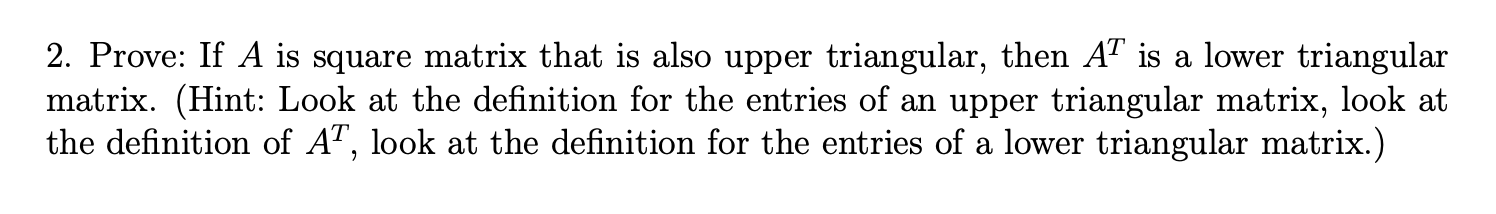 2. Prove: If $A$ is square matrix that is also upper triangular, then $A^T$ is a lower triangular matrix. (Hint: Look at the definition for the entries of an upper triangular matrix, look at the definition of $A^T$, look at the definition for the entries of a lower triangular matrix.)